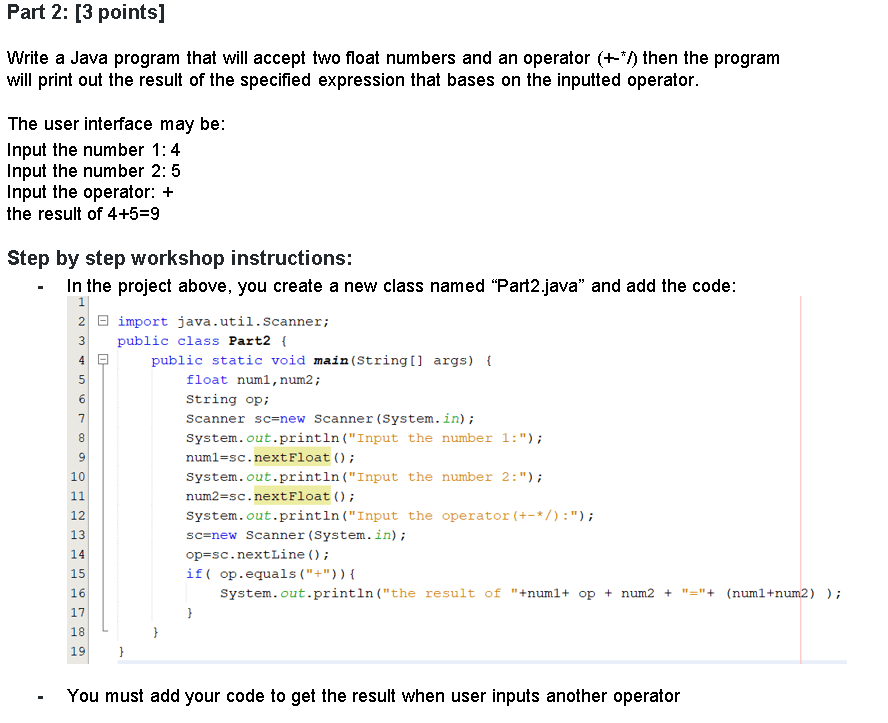 Part 2: [3 points]

Write a Java program that will accept two float numbers and an operator (+-*/) then the program will print out the result of the specified expression that bases on the inputted operator.

The user interface may be:
Input the number 1: 4
Input the number 2: 5
Input the operator: +
the result of 4+5=9

Step by step workshop instructions:

- In the project above, you create a new class named "Part2.java" and add the code:

1
2 import java.util.Scanner;
3 public class Part2 {
4 public static void main(String[] args) {
5 float num1,num2;
6 String op;
7 Scanner sc=new Scanner(System.in);
8 System.out.println("Input the number 1:");
9 num1=sc.nextFloat();
10 System.out.println("Input the number 2:");
11 num2=sc.nextFloat();
12 System.out.println("Input the operator(+-*/):");
13 sc=new Scanner(System.in);
14 op=sc.nextLine();
15 if( op.equals("+")){
16 System.out.println("the result of "+num1+ op + num2 + "="+ (num1+num2) );
17 }
18 }
19 }

- You must add your code to get the result when user inputs another operator